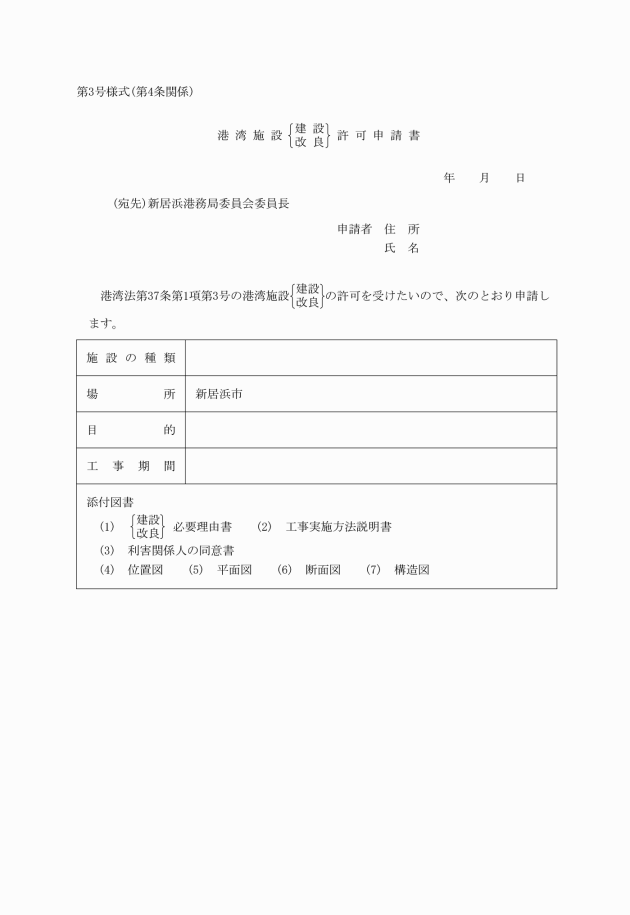 第3号様式(第4条関係)

港湾施設 $\left\{\begin{matrix}建設\\改良\end{matrix}\right\}$ 許可申請書

年　月　日

(宛先)新居浜港務局委員会委員長

申請者　住　所
氏　名

港湾法第37条第1項第3号の港湾施設 $\left\{\begin{matrix}建設\\改良\end{matrix}\right\}$ の許可を受けたいので、次のとおり申請します。

| 施設の種類 | |
|---|---|
| 場　所 | 新居浜市 |
| 目　的 | |
| 工事期間 | |

添付図書
(1) $\left\{\begin{matrix}建設\\改良\end{matrix}\right\}$ 必要理由書　(2) 工事実施方法説明書
(3) 利害関係人の同意書
(4) 位置図　(5) 平面図　(6) 断面図　(7) 構造図